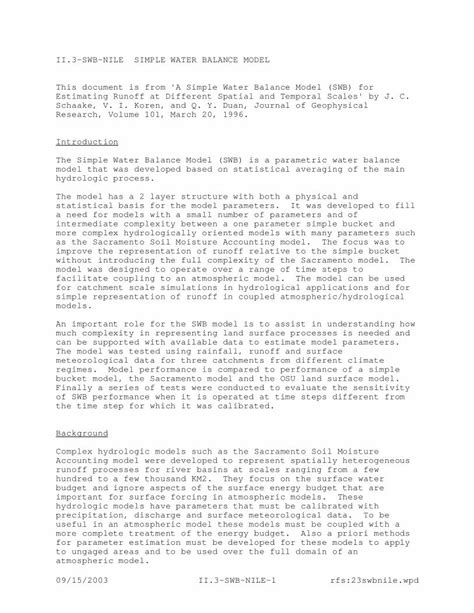 II.3-SWB-NILE SIMPLE WATER BALANCE MODEL

This document is from 'A Simple Water Balance Model (SWB) for Estimating Runoff at Different Spatial and Temporal Scales' by J. C. Schaake, V. I. Koren, and Q. Y. Duan, Journal of Geophysical Research, Volume 101, March 20, 1996.

Introduction

The Simple Water Balance Model (SWB) is a parametric water balance model that was developed based on statistical averaging of the main hydrologic process.

The model has a 2 layer structure with both a physical and statistical basis for the model parameters. It was developed to fill a need for models with a small number of parameters and of intermediate complexity between a one parameter simple bucket and more complex hydrologically oriented models with many parameters such as the Sacramento Soil Moisture Accounting model. The focus was to improve the representation of runoff relative to the simple bucket without introducing the full complexity of the Sacramento model. The model was designed to operate over a range of time steps to facilitate coupling to an atmospheric model. The model can be used for catchment scale simulations in hydrological applications and for simple representation of runoff in coupled atmospheric/hydrological models.

An important role for the SWB model is to assist in understanding how much complexity in representing land surface processes is needed and can be supported with available data to estimate model parameters. The model was tested using rainfall, runoff and surface meteorological data for three catchments from different climate regimes. Model performance is compared to performance of a simple bucket model, the Sacramento model and the OSU land surface model. Finally a series of tests were conducted to evaluate the sensitivity of SWB performance when it is operated at time steps different from the time step for which it was calibrated.

Background

Complex hydrologic models such as the Sacramento Soil Moisture Accounting model were developed to represent spatially heterogeneous runoff processes for river basins at scales ranging from a few hundred to a few thousand KM2. They focus on the surface water budget and ignore aspects of the surface energy budget that are important for surface forcing in atmospheric models. These hydrologic models have parameters that must be calibrated with precipitation, discharge and surface meteorological data. To be useful in an atmospheric model these models must be coupled with a more complete treatment of the energy budget. Also a priori methods for parameter estimation must be developed for these models to apply to ungaged areas and to be used over the full domain of an atmospheric model.

09/15/2003 II.3-SWB-NILE-1 rfs:23swbnile.wpd